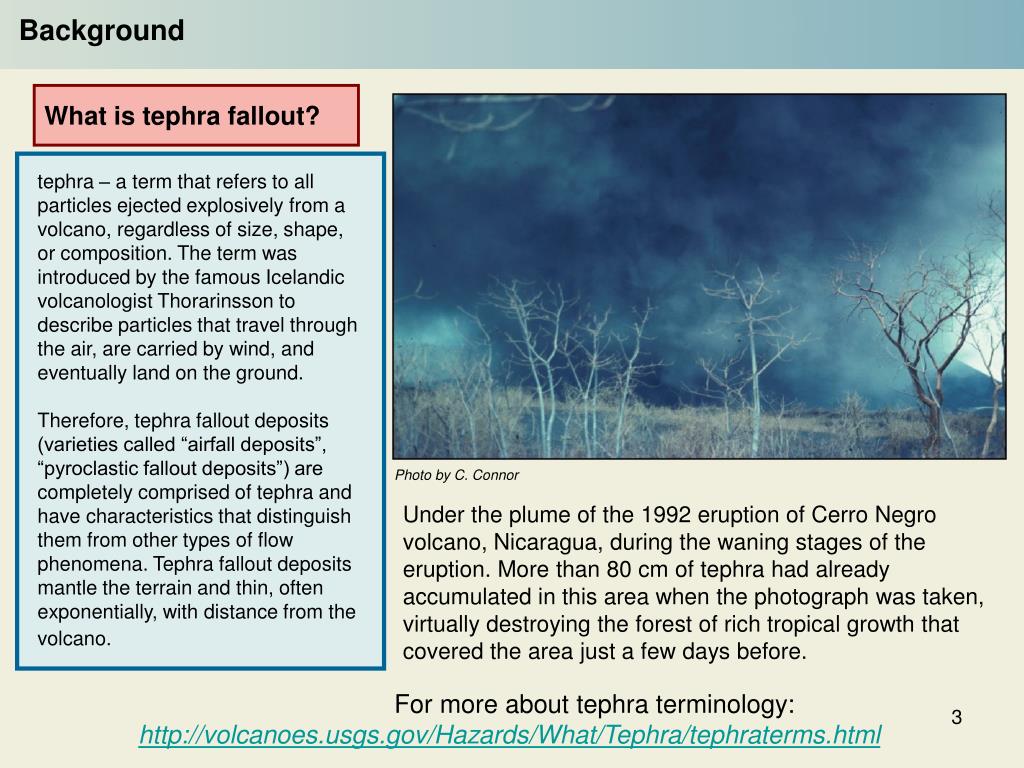 Background

What is tephra fallout?

tephra – a term that refers to all particles ejected explosively from a volcano, regardless of size, shape, or composition. The term was introduced by the famous Icelandic volcanologist Thorarinsson to describe particles that travel through the air, are carried by wind, and eventually land on the ground.

Therefore, tephra fallout deposits (varieties called “airfall deposits”, “pyroclastic fallout deposits”) are completely comprised of tephra and have characteristics that distinguish them from other types of flow phenomena. Tephra fallout deposits mantle the terrain and thin, often exponentially, with distance from the volcano.

Photo by C. Connor

Under the plume of the 1992 eruption of Cerro Negro volcano, Nicaragua, during the waning stages of the eruption. More than 80 cm of tephra had already accumulated in this area when the photograph was taken, virtually destroying the forest of rich tropical growth that covered the area just a few days before.

For more about tephra terminology:
http://volcanoes.usgs.gov/Hazards/What/Tephra/tephraterms.html

3